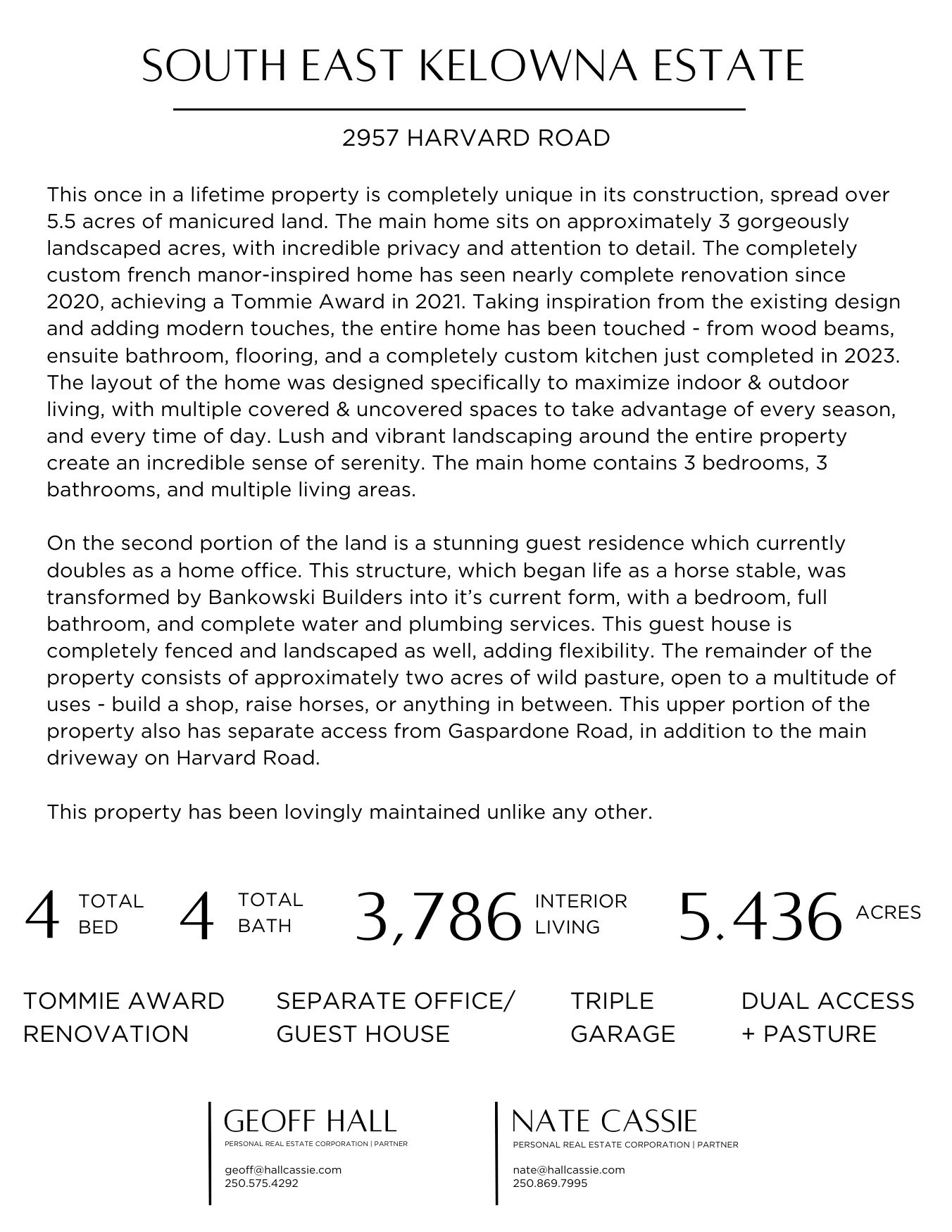 SOUTH EAST KELOWNA ESTATE

2957 HARVARD ROAD

This once in a lifetime property is completely unique in its construction, spread over 5.5 acres of manicured land. The main home sits on approximately 3 gorgeously landscaped acres, with incredible privacy and attention to detail. The completely custom french manor-inspired home has seen nearly complete renovation since 2020, achieving a Tommie Award in 2021. Taking inspiration from the existing design and adding modern touches, the entire home has been touched - from wood beams, ensuite bathroom, flooring, and a completely custom kitchen just completed in 2023. The layout of the home was designed specifically to maximize indoor & outdoor living, with multiple covered & uncovered spaces to take advantage of every season, and every time of day. Lush and vibrant landscaping around the entire property create an incredible sense of serenity. The main home contains 3 bedrooms, 3 bathrooms, and multiple living areas.

On the second portion of the land is a stunning guest residence which currently doubles as a home office. This structure, which began life as a horse stable, was transformed by Bankowski Builders into it's current form, with a bedroom, full bathroom, and complete water and plumbing services. This guest house is completely fenced and landscaped as well, adding flexibility. The remainder of the property consists of approximately two acres of wild pasture, open to a multitude of uses - build a shop, raise horses, or anything in between. This upper portion of the property also has separate access from Gaspardone Road, in addition to the main driveway on Harvard Road.

This property has been lovingly maintained unlike any other.

4 TOTAL BED 4 TOTAL BATH 3,786 INTERIOR LIVING 5.436 ACRES

TOMMIE AWARD RENOVATION

SEPARATE OFFICE/ GUEST HOUSE

TRIPLE GARAGE

DUAL ACCESS + PASTURE

GEOFF HALL
PERSONAL REAL ESTATE CORPORATION | PARTNER
geoff@hallcassie.com
250.575.4292

NATE CASSIE
PERSONAL REAL ESTATE CORPORATION | PARTNER
nate@hallcassie.com
250.869.7995